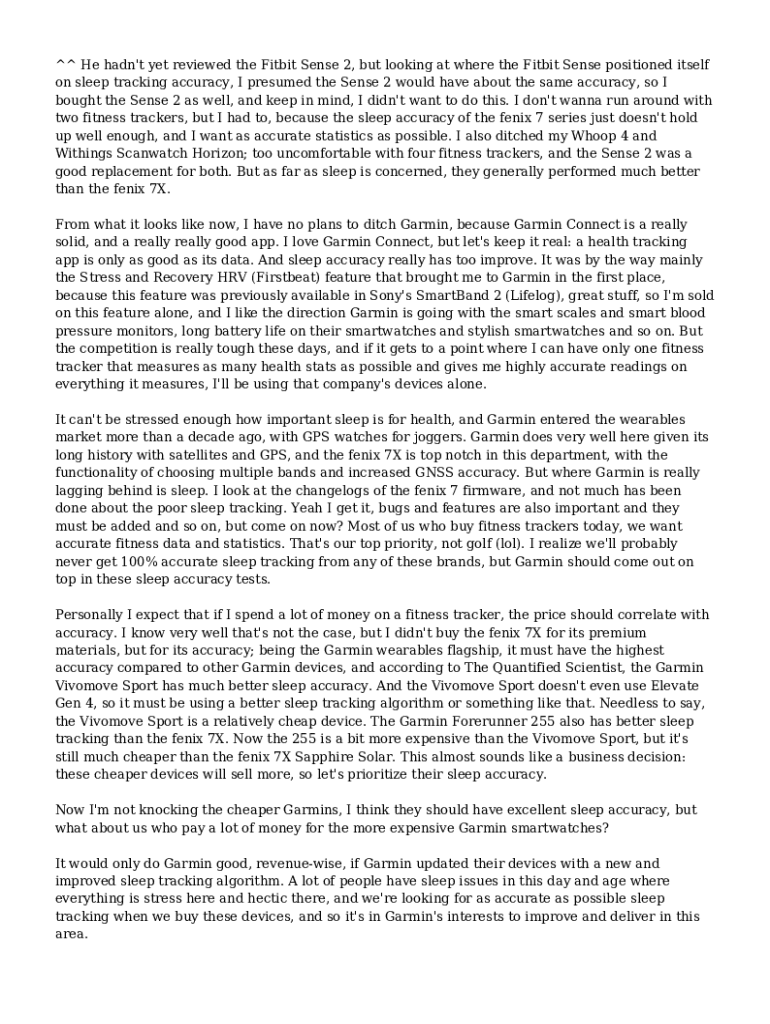 ^^ He hadn't yet reviewed the Fitbit Sense 2, but looking at where the Fitbit Sense positioned itself on sleep tracking accuracy, I presumed the Sense 2 would have about the same accuracy, so I bought the Sense 2 as well, and keep in mind, I didn't want to do this. I don't wanna run around with two fitness trackers, but I had to, because the sleep accuracy of the fenix 7 series just doesn't hold up well enough, and I want as accurate statistics as possible. I also ditched my Whoop 4 and Withings Scanwatch Horizon; too uncomfortable with four fitness trackers, and the Sense 2 was a good replacement for both. But as far as sleep is concerned, they generally performed much better than the fenix 7X.

From what it looks like now, I have no plans to ditch Garmin, because Garmin Connect is a really solid, and a really really good app. I love Garmin Connect, but let's keep it real: a health tracking app is only as good as its data. And sleep accuracy really has too improve. It was by the way mainly the Stress and Recovery HRV (Firstbeat) feature that brought me to Garmin in the first place, because this feature was previously available in Sony's SmartBand 2 (Lifelog), great stuff, so I'm sold on this feature alone, and I like the direction Garmin is going with the smart scales and smart blood pressure monitors, long battery life on their smartwatches and stylish smartwatches and so on. But the competition is really tough these days, and if it gets to a point where I can have only one fitness tracker that measures as many health stats as possible and gives me highly accurate readings on everything it measures, I'll be using that company's devices alone.

It can't be stressed enough how important sleep is for health, and Garmin entered the wearables market more than a decade ago, with GPS watches for joggers. Garmin does very well here given its long history with satellites and GPS, and the fenix 7X is top notch in this department, with the functionality of choosing multiple bands and increased GNSS accuracy. But where Garmin is really lagging behind is sleep. I look at the changelogs of the fenix 7 firmware, and not much has been done about the poor sleep tracking. Yeah I get it, bugs and features are also important and they must be added and so on, but come on now? Most of us who buy fitness trackers today, we want accurate fitness data and statistics. That's our top priority, not golf (lol). I realize we'll probably never get 100% accurate sleep tracking from any of these brands, but Garmin should come out on top in these sleep accuracy tests.

Personally I expect that if I spend a lot of money on a fitness tracker, the price should correlate with accuracy. I know very well that's not the case, but I didn't buy the fenix 7X for its premium materials, but for its accuracy; being the Garmin wearables flagship, it must have the highest accuracy compared to other Garmin devices, and according to The Quantified Scientist, the Garmin Vivomove Sport has much better sleep accuracy. And the Vivomove Sport doesn't even use Elevate Gen 4, so it must be using a better sleep tracking algorithm or something like that. Needless to say, the Vivomove Sport is a relatively cheap device. The Garmin Forerunner 255 also has better sleep tracking than the fenix 7X. Now the 255 is a bit more expensive than the Vivomove Sport, but it's still much cheaper than the fenix 7X Sapphire Solar. This almost sounds like a business decision: these cheaper devices will sell more, so let's prioritize their sleep accuracy.

Now I'm not knocking the cheaper Garmins, I think they should have excellent sleep accuracy, but what about us who pay a lot of money for the more expensive Garmin smartwatches?

It would only do Garmin good, revenue-wise, if Garmin updated their devices with a new and improved sleep tracking algorithm. A lot of people have sleep issues in this day and age where everything is stress here and hectic there, and we're looking for as accurate as possible sleep tracking when we buy these devices, and so it's in Garmin's interests to improve and deliver in this area.